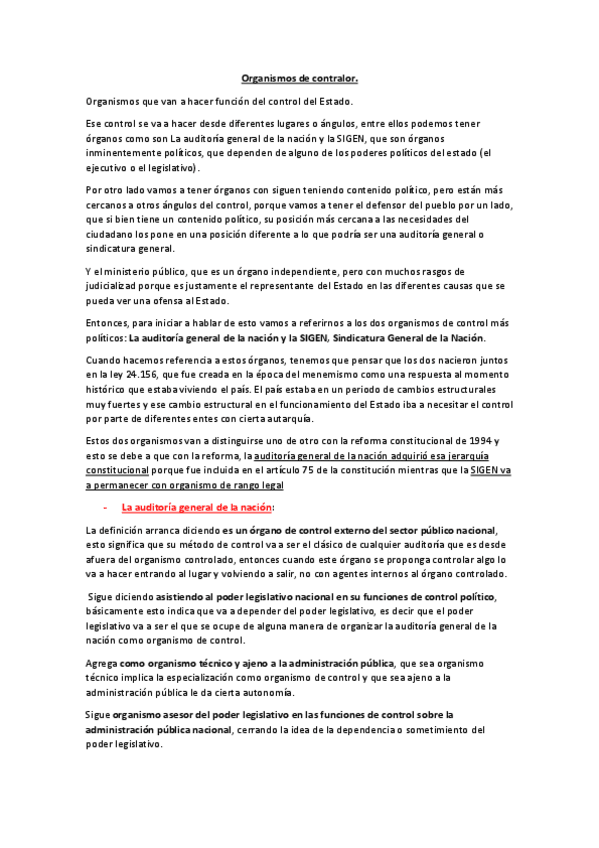 Organismos de contralor.

Organismos que van a hacer función del control del Estado.

Ese control se va a hacer desde diferentes lugares o ángulos, entre ellos podemos tener órganos como son La auditoría general de la nación y la SIGEN, que son órganos inminentemente políticos, que dependen de alguno de los poderes políticos del estado (el ejecutivo o el legislativo).

Por otro lado vamos a tener órganos con siguen teniendo contenido político, pero están más cercanos a otros ángulos del control, porque vamos a tener el defensor del pueblo por un lado, que si bien tiene un contenido político, su posición más cercana a las necesidades del ciudadano los pone en una posición diferente a lo que podría ser una auditoría general o sindicatura general.

Y el ministerio público, que es un órgano independiente, pero con muchos rasgos de judicializad porque es justamente el representante del Estado en las diferentes causas que se pueda ver una ofensa al Estado.

Entonces, para iniciar a hablar de esto vamos a referirnos a los dos organismos de control más políticos: La auditoría general de la nación y la SIGEN, Sindicatura General de la Nación.

Cuando hacemos referencia a estos órganos, tenemos que pensar que los dos nacieron juntos en la ley 24.156, que fue creada en la época del menemismo como una respuesta al momento histórico que estaba viviendo el país. El país estaba en un periodo de cambios estructurales muy fuertes y ese cambio estructural en el funcionamiento del Estado iba a necesitar el control por parte de diferentes entes con cierta autarquía.

Estos dos organismos van a distinguirse uno de otro con la reforma constitucional de 1994 y esto se debe a que con la reforma, la auditoría general de la nación adquirió esa jerarquía constitucional porque fue incluida en el artículo 75 de la constitución mientras que la SIGEN va a permanecer con organismo de rango legal

- La auditoría general de la nación:

La definición arranca diciendo es un órgano de control externo del sector público nacional, esto significa que su método de control va a ser el clásico de cualquier auditoría que es desde afuera del organismo controlado, entonces cuando este órgano se proponga controlar algo lo va a hacer entrando al lugar y volviendo a salir, no con agentes internos al órgano controlado.

Sigue diciendo asistiendo al poder legislativo nacional en su funciones de control político, básicamente esto indica que va a depender del poder legislativo, es decir que el poder legislativo va a ser el que se ocupe de alguna manera de organizar la auditoría general de la nación como organismo de control.

Agrega como organismo técnico y ajeno a la administración pública, que sea organismo técnico implica la especialización como organismo de control y que sea ajeno a la administración pública le da cierta autonomía.

Sigue organismo asesor del poder legislativo en las funciones de control sobre la administración pública nacional, cerrando la idea de la dependencia o sometimiento del poder legislativo.